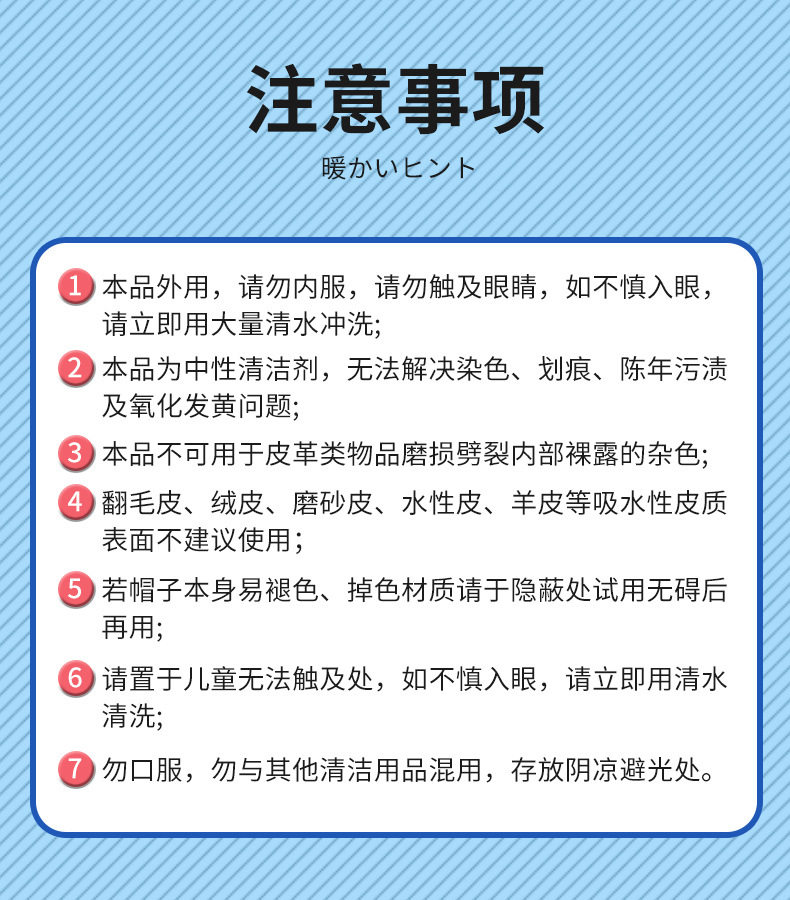 注意事项

暖かいヒント

1 本品外用，请勿内服，请勿触及眼睛，如不慎入眼，请立即用大量清水冲洗;

2 本品为中性清洁剂，无法解决染色、划痕、陈年污渍及氧化发黄问题;

3 本品不可用于皮革类物品磨损劈裂内部裸露的杂色;

4 翻毛皮、绒皮、磨砂皮、水性皮、羊皮等吸水性皮质表面不建议使用;

5 若帽子本身易褪色、掉色材质请于隐蔽处试用无碍后再用;

6 请置于儿童无法触及处，如不慎入眼，请立即用清水清洗;

7 勿口服，勿与其他清洁用品混用，存放阴凉避光处。